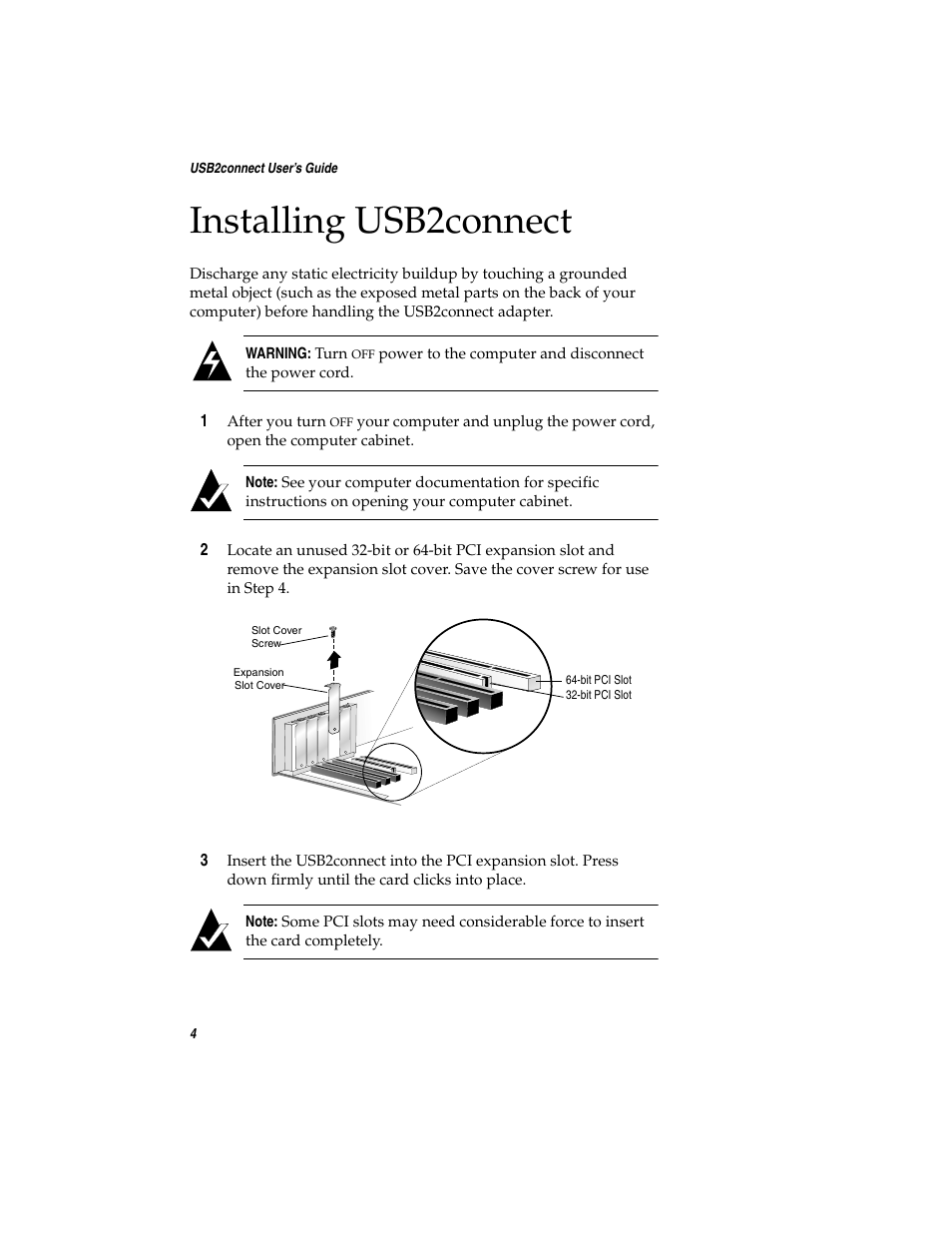 USB2connect User's Guide

Installing USB2connect

Discharge any static electricity buildup by touching a grounded metal object (such as the exposed metal parts on the back of your computer) before handling the USB2connect adapter.

WARNING: Turn OFF power to the computer and disconnect the power cord.

1 After you turn OFF your computer and unplug the power cord, open the computer cabinet.

Note: See your computer documentation for specific instructions on opening your computer cabinet.

2 Locate an unused 32-bit or 64-bit PCI expansion slot and remove the expansion slot cover. Save the cover screw for use in Step 4.

Slot Cover Screw

Expansion Slot Cover

64-bit PCI Slot

32-bit PCI Slot

3 Insert the USB2connect into the PCI expansion slot. Press down firmly until the card clicks into place.

Note: Some PCI slots may need considerable force to insert the card completely.

4